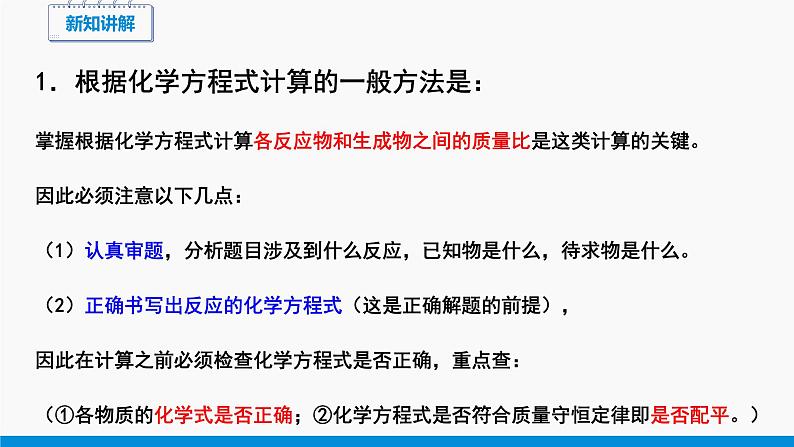 新知讲解

1．根据化学方程式计算的一般方法是：

掌握根据化学方程式计算各反应物和生成物之间的质量比是这类计算的关键。

因此必须注意以下几点：

（1）认真审题，分析题目涉及到什么反应，已知物是什么，待求物是什么。

（2）正确书写出反应的化学方程式（这是正确解题的前提），

因此在计算之前必须检查化学方程式是否正确，重点查：

（①各物质的化学式是否正确；②化学方程式是否符合质量守恒定律即是否配平。）